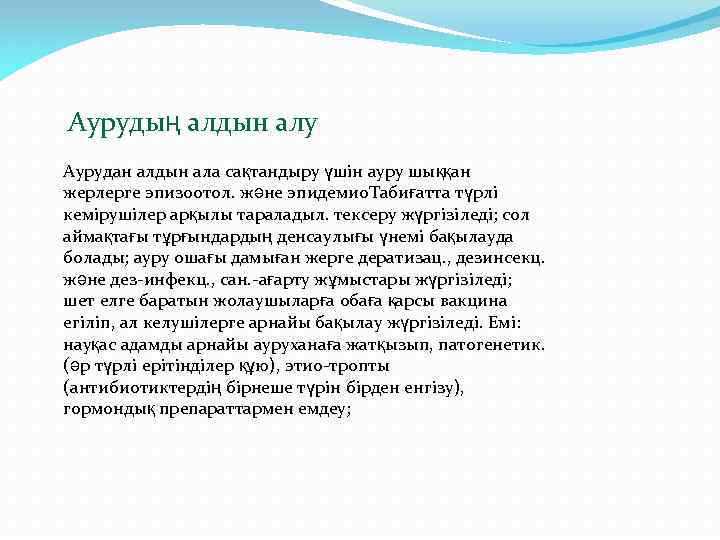 Аурудың алдын алу

Аурудан алдын ала сақтандыру үшін ауру шыққан жерлерге эпизоотол. және эпидемиоТабиғатта түрлі кемірушілер арқылы тараладыл. тексеру жүргізіледі; сол аймақтағы тұрғындардың денсаулығы үнемі бақылауда болады; ауру ошағы дамыған жерге дератизац., дезинсекц. және дез-инфекц., сан.-ағарту жұмыстары жүргізіледі; шет елге баратын жолаушыларға обаға қарсы вакцина егіліп, ал келушілерге арнайы бақылау жүргізіледі. Емі: науқас адамды арнайы ауруханаға жатқызып, патогенетик. (әр түрлі ерітінділер құю), этио-тропты (антибиотиктердің бірнеше түрін бірден енгізу), гормондық препараттармен емдеу;